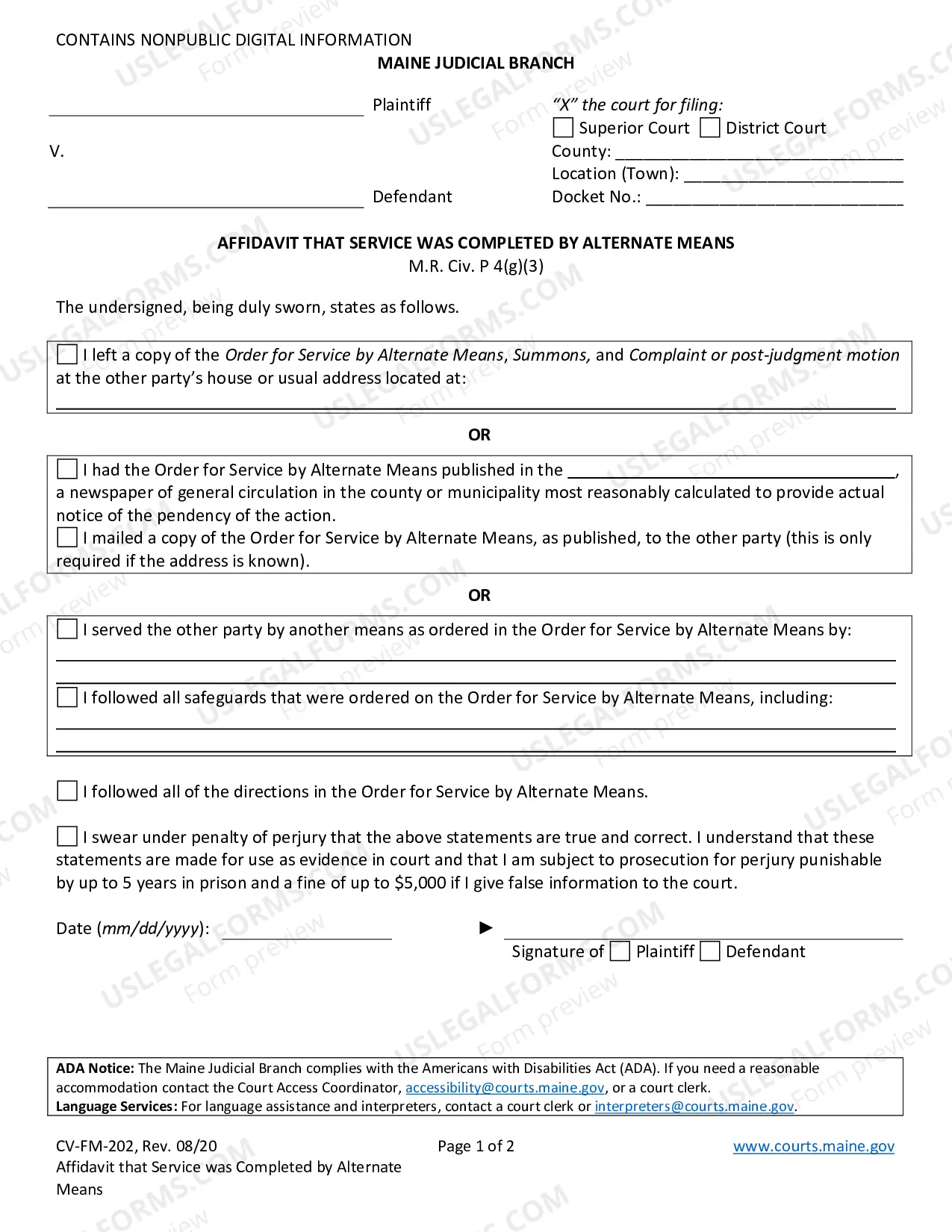 CONTAINS NONPUBLIC DIGITAL INFORMATION

MAINE JUDICIAL BRANCH

____ Plaintiff

V.

____ Defendant

"X" the court for filing:
☐ Superior Court ☐ District Court
County: ____
Location (Town): ____
Docket No.: ____

AFFIDAVIT THAT SERVICE WAS COMPLETED BY ALTERNATE MEANS
M.R. Civ. P 4(g)(3)

The undersigned, being duly sworn, states as follows.

☐ I left a copy of the Order for Service by Alternate Means, Summons, and Complaint or post-judgment motion at the other party's house or usual address located at:
____

OR

☐ I had the Order for Service by Alternate Means published in the ____, a newspaper of general circulation in the county or municipality most reasonably calculated to provide actual notice of the pendency of the action.
☐ I mailed a copy of the Order for Service by Alternate Means, as published, to the other party (this is only required if the address is known).

OR

☐ I served the other party by another means as ordered in the Order for Service by Alternate Means by:
____
____
☐ I followed all safeguards that were ordered on the Order for Service by Alternate Means, including:
____
____

☐ I followed all of the directions in the Order for Service by Alternate Means.

☐ I swear under penalty of perjury that the above statements are true and correct. I understand that these statements are made for use as evidence in court and that I am subject to prosecution for perjury punishable by up to 5 years in prison and a fine of up to $5,000 if I give false information to the court.

Date (mm/dd/yyyy): ____

► ____
Signature of ☐ Plaintiff ☐ Defendant

ADA Notice: The Maine Judicial Branch complies with the Americans with Disabilities Act (ADA). If you need a reasonable accommodation contact the Court Access Coordinator, accessibility@courts.maine.gov, or a court clerk.
Language Services: For language assistance and interpreters, contact a court clerk or interpreters@courts.maine.gov.

CV-FM-202, Rev. 08/20
Affidavit that Service was Completed by Alternate Means

Page 1 of 2

www.courts.maine.gov

USLEGALFORMS.COM Form preview